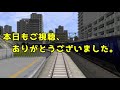 本日もご視聴、
ありがとうございました。